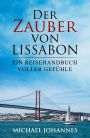 DER ZAUBER VON LISSABON

EIN REISEHANDBUCH VOLLER GEFÜHLE

MICHAEL JOHANNES